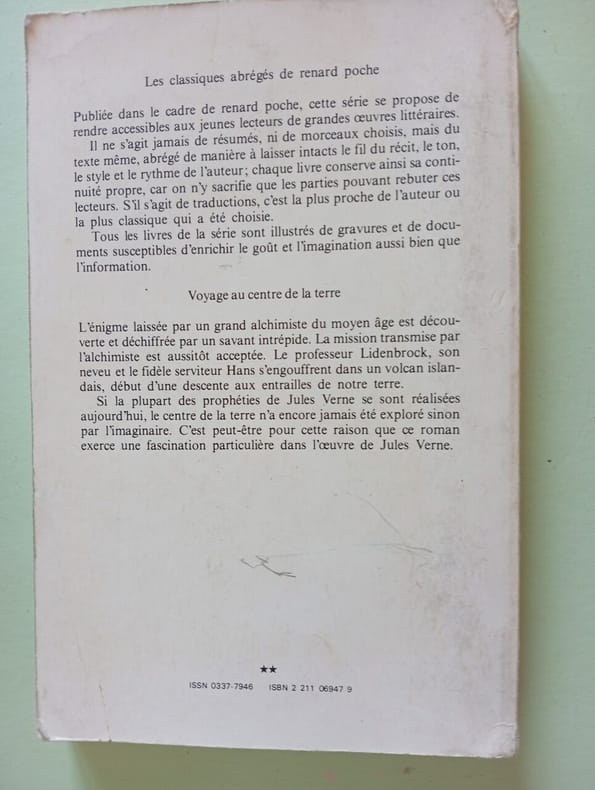 Les classiques abrégés de renard poche

Publiée dans le cadre de renard poche, cette série se propose de rendre accessibles aux jeunes lecteurs de grandes œuvres littéraires.

Il ne s'agit jamais de résumés, ni de morceaux choisis, mais du texte même, abrégé de manière à laisser intacts le fil du récit, le ton, le style et le rythme de l'auteur; chaque livre conserve ainsi sa continuité propre, car on n'y sacrifie que les parties pouvant rebuter ces lecteurs. S'il s'agit de traductions, c'est la plus proche de l'auteur ou la plus classique qui a été choisie.

Tous les livres de la série sont illustrés de gravures et de documents susceptibles d'enrichir le goût et l'imagination aussi bien que l'information.

Voyage au centre de la terre

L'énigme laissée par un grand alchimiste du moyen âge est découverte et déchiffrée par un savant intrépide. La mission transmise par l'alchimiste est aussitôt acceptée. Le professeur Lidenbrock, son neveu et le fidèle serviteur Hans s'engouffrent dans un volcan islandais, début d'une descente aux entrailles de notre terre.

Si la plupart des prophéties de Jules Verne se sont réalisées aujourd'hui, le centre de la terre n'a encore jamais été exploré sinon par l'imaginaire. C'est peut-être pour cette raison que ce roman exerce une fascination particulière dans l'œuvre de Jules Verne.

★★

ISSN 0337-7946 ISBN 2 211 06947 9